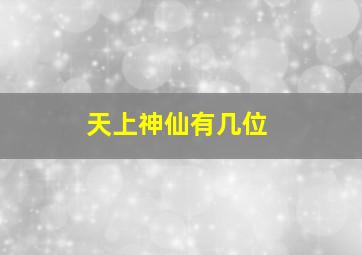 天上神仙有几位